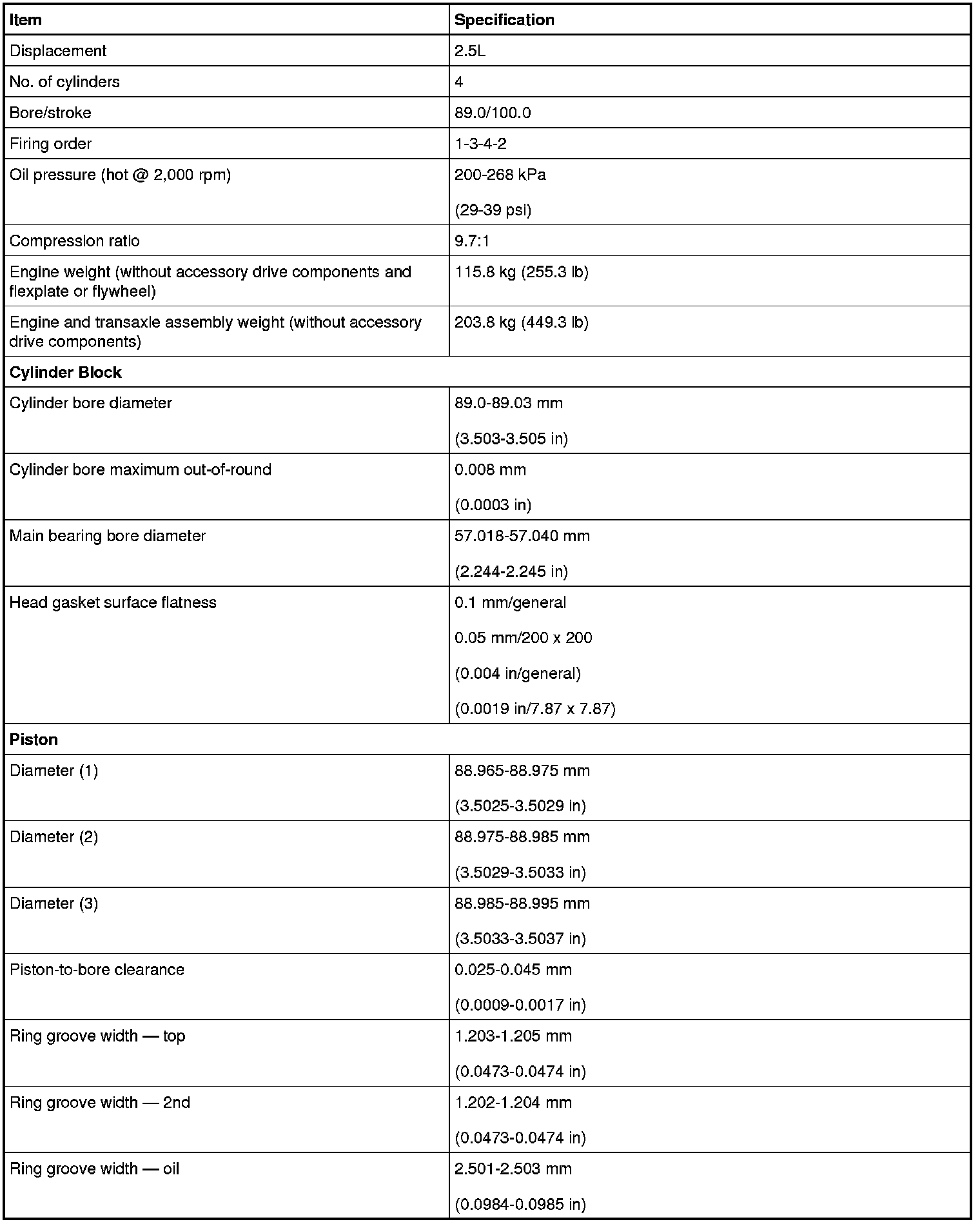 | Item | Specification |
|---|---|
| Displacement | 2.5L |
| No. of cylinders | 4 |
| Bore/stroke | 89.0/100.0 |
| Firing order | 1-3-4-2 |
| Oil pressure (hot @ 2,000 rpm) | 200-268 kPa (29-39 psi) |
| Compression ratio | 9.7:1 |
| Engine weight (without accessory drive components and flexplate or flywheel) | 115.8 kg (255.3 lb) |
| Engine and transaxle assembly weight (without accessory drive components) | 203.8 kg (449.3 lb) |
| **Cylinder Block** | |
| Cylinder bore diameter | 89.0-89.03 mm (3.503-3.505 in) |
| Cylinder bore maximum out-of-round | 0.008 mm (0.0003 in) |
| Main bearing bore diameter | 57.018-57.040 mm (2.244-2.245 in) |
| Head gasket surface flatness | 0.1 mm/general 0.05 mm/200 x 200 (0.004 in/general) (0.0019 in/7.87 x 7.87) |
| **Piston** | |
| Diameter (1) | 88.965-88.975 mm (3.5025-3.5029 in) |
| Diameter (2) | 88.975-88.985 mm (3.5029-3.5033 in) |
| Diameter (3) | 88.985-88.995 mm (3.5033-3.5037 in) |
| Piston-to-bore clearance | 0.025-0.045 mm (0.0009-0.0017 in) |
| Ring groove width — top | 1.203-1.205 mm (0.0473-0.0474 in) |
| Ring groove width — 2nd | 1.202-1.204 mm (0.0473-0.0474 in) |
| Ring groove width — oil | 2.501-2.503 mm (0.0984-0.0985 in) |